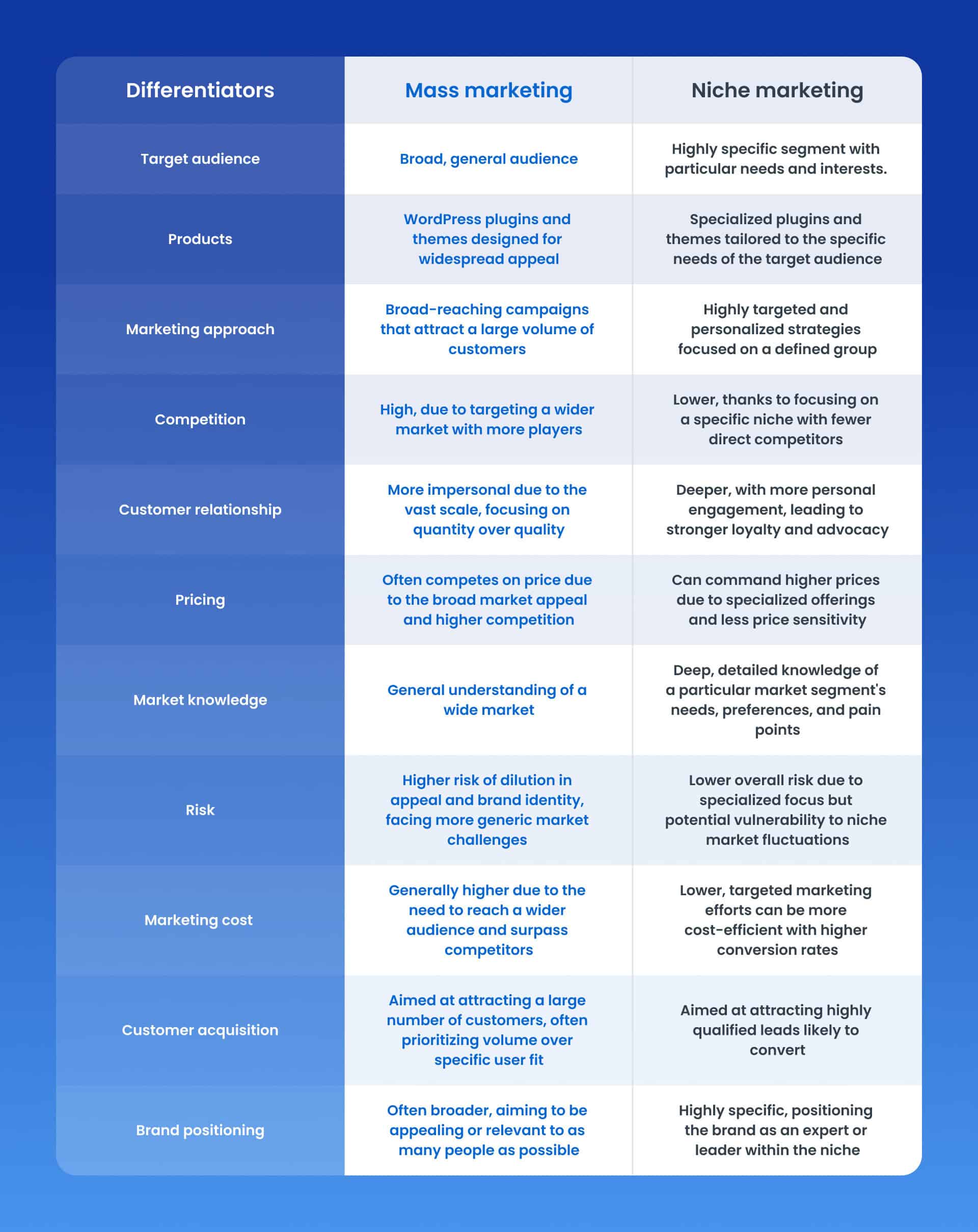 | Differentiators | Mass marketing | Niche marketing |
|---|---|---|
| Target audience | Broad, general audience | Highly specific segment with particular needs and interests. |
| Products | WordPress plugins and themes designed for widespread appeal | Specialized plugins and themes tailored to the specific needs of the target audience |
| Marketing approach | Broad-reaching campaigns that attract a large volume of customers | Highly targeted and personalized strategies focused on a defined group |
| Competition | High, due to targeting a wider market with more players | Lower, thanks to focusing on a specific niche with fewer direct competitors |
| Customer relationship | More impersonal due to the vast scale, focusing on quantity over quality | Deeper, with more personal engagement, leading to stronger loyalty and advocacy |
| Pricing | Often competes on price due to the broad market appeal and higher competition | Can command higher prices due to specialized offerings and less price sensitivity |
| Market knowledge | General understanding of a wide market | Deep, detailed knowledge of a particular market segment's needs, preferences, and pain points |
| Risk | Higher risk of dilution in appeal and brand identity, facing more generic market challenges | Lower overall risk due to specialized focus but potential vulnerability to niche market fluctuations |
| Marketing cost | Generally higher due to the need to reach a wider audience and surpass competitors | Lower, targeted marketing efforts can be more cost-efficient with higher conversion rates |
| Customer acquisition | Aimed at attracting a large number of customers, often prioritizing volume over specific user fit | Aimed at attracting highly qualified leads likely to convert |
| Brand positioning | Often broader, aiming to be appealing or relevant to as many people as possible | Highly specific, positioning the brand as an expert or leader within the niche |